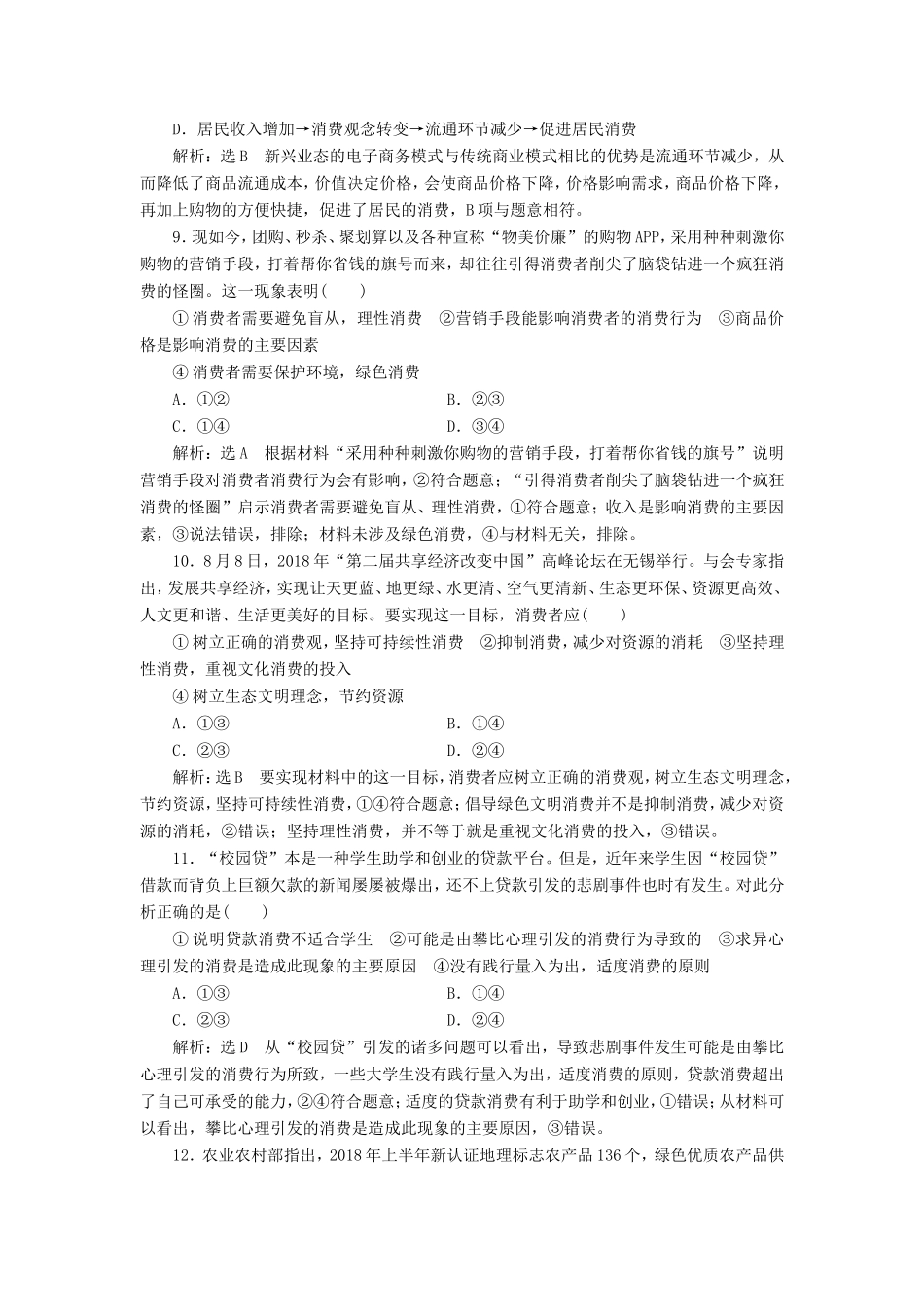 D．居民收入增加→消费观念转变→流通环节减少→促进居民消费

解析：选B　新兴业态的电子商务模式与传统商业模式相比的优势是流通环节减少，从而降低了商品流通成本，价值决定价格，会使商品价格下降，价格影响需求，商品价格下降，再加上购物的方便快捷，促进了居民的消费，B项与题意相符。

9．现如今，团购、秒杀、聚划算以及各种宣称“物美价廉”的购物APP，采用种种刺激你购物的营销手段，打着帮你省钱的旗号而来，却往往引得消费者削尖了脑袋钻进一个疯狂消费的怪圈。这一现象表明(　　)

①消费者需要避免盲从，理性消费　②营销手段能影响消费者的消费行为　③商品价格是影响消费的主要因素

④消费者需要保护环境，绿色消费

A．①②　　B．②③

C．①④　　D．③④

解析：选A　根据材料“采用种种刺激你购物的营销手段，打着帮你省钱的旗号”说明营销手段对消费者消费行为会有影响，②符合题意；“引得消费者削尖了脑袋钻进一个疯狂消费的怪圈”启示消费者需要避免盲从、理性消费，①符合题意；收入是影响消费的主要因素，③说法错误，排除；材料未涉及绿色消费，④与材料无关，排除。

10．8月8日，2018年“第二届共享经济改变中国”高峰论坛在无锡举行。与会专家指出，发展共享经济，实现让天更蓝、地更绿、水更清、空气更清新、生态更环保、资源更高效、人文更和谐、生活更美好的目标。要实现这一目标，消费者应(　　)

①树立正确的消费观，坚持可持续性消费　②抑制消费，减少对资源的消耗　③坚持理性消费，重视文化消费的投入

④树立生态文明理念，节约资源

A．①③　　B．①④

C．②③　　D．②④

解析：选B　要实现材料中的这一目标，消费者应树立正确的消费观，树立生态文明理念，节约资源，坚持可持续性消费，①④符合题意；倡导绿色文明消费并不是抑制消费，减少对资源的消耗，②错误；坚持理性消费，并不等于就是重视文化消费的投入，③错误。

11．“校园贷”本是一种学生助学和创业的贷款平台。但是，近年来学生因“校园贷”借款而背负上巨额欠款的新闻屡屡被爆出，还不上贷款引发的悲剧事件也时有发生。对此分析正确的是(　　)

①说明贷款消费不适合学生　②可能是由攀比心理引发的消费行为导致的　③求异心理引发的消费是造成此现象的主要原因　④没有践行量入为出，适度消费的原则

A．①③　　B．①④

C．②③　　D．②④

解析：选D　从“校园贷”引发的诸多问题可以看出，导致悲剧事件发生可能是由攀比心理引发的消费行为所致，一些大学生没有践行量入为出，适度消费的原则，贷款消费超出了自己可承受的能力，②④符合题意；适度的贷款消费有利于助学和创业，①错误；从材料可以看出，攀比心理引发的消费是造成此现象的主要原因，③错误。

12．农业农村部指出，2018年上半年新认证地理标志农产品136个，绿色优质农产品供